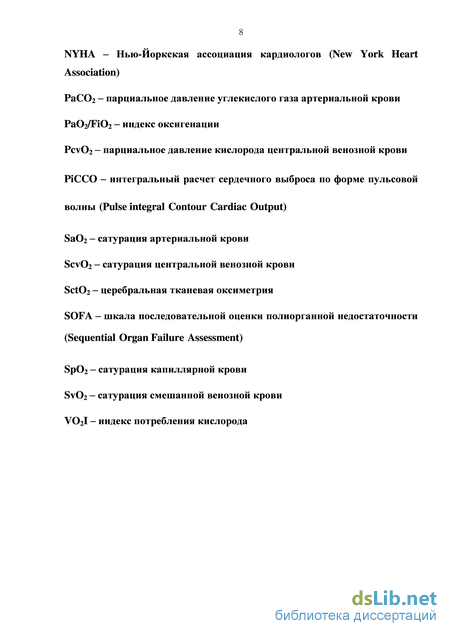 8

NYHA – Нью-Йоркская ассоциация кардиологов (New York Heart Association)

$PaCO_2$ – парциальное давление углекислого газа артериальной крови

$PaO_2/FiO_2$ – индекс оксигенации

$PcvO_2$ – парциальное давление кислорода центральной венозной крови

PiCCO – интегральный расчет сердечного выброса по форме пульсовой волны (Pulse integral Contour Cardiac Output)

$SaO_2$ – сатурация артериальной крови

$ScvO_2$ – сатурация центральной венозной крови

$SctO_2$ – церебральная тканевая оксиметрия

SOFA – шкала последовательной оценки полиорганной недостаточности (Sequential Organ Failure Assessment)

$SpO_2$ – сатурация капиллярной крови

$SvO_2$ – сатурация смешанной венозной крови

$VO_2I$ – индекс потребления кислорода

dsLib.net
библиотека диссертаций